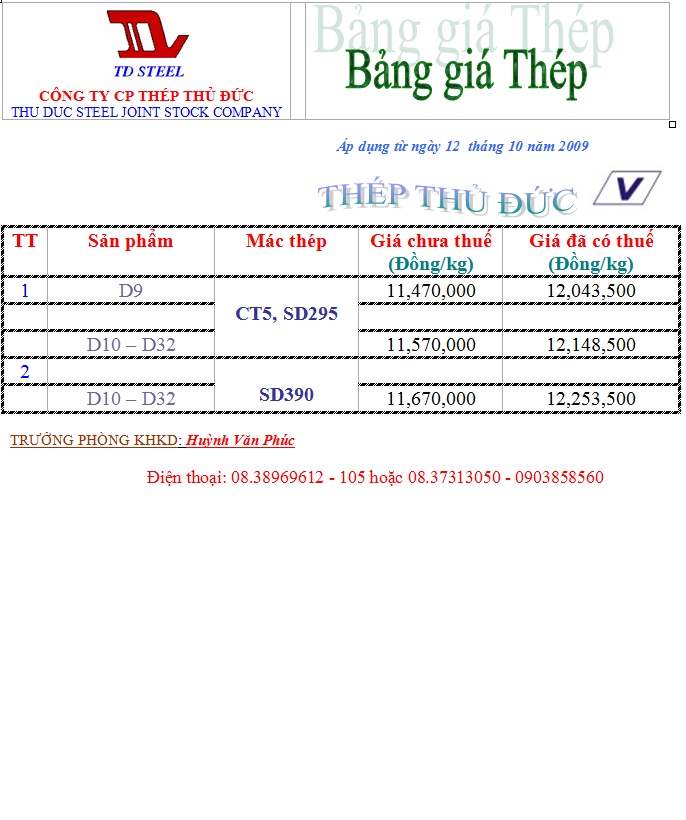 TD STEEL
CÔNG TY CP THÉP THỦ ĐỨC
THU DUC STEEL JOINT STOCK COMPANY

Bảng giá Thép

Bảng giá Thép

Áp dụng từ ngày 12 tháng 10 năm 2009

THÉP THỦ ĐỨC

V

| TT | Sản phẩm | Mác thép | Giá chưa thuế (Đồng/kg) | Giá đã có thuế (Đồng/kg) |
|---|---|---|---|---|
| 1 | D9 | CT5, SD295 | 11,470,000 | 12,043,500 |
| | | | | |
| | D10 – D32 | | 11,570,000 | 12,148,500 |
| 2 | | SD390 | | |
| | D10 – D32 | | 11,670,000 | 12,253,500 |

TRƯỞNG PHÒNG KHKD: Huỳnh Văn Phúc

Điện thoại: 08.38969612 - 105 hoặc 08.37313050 - 0903858560